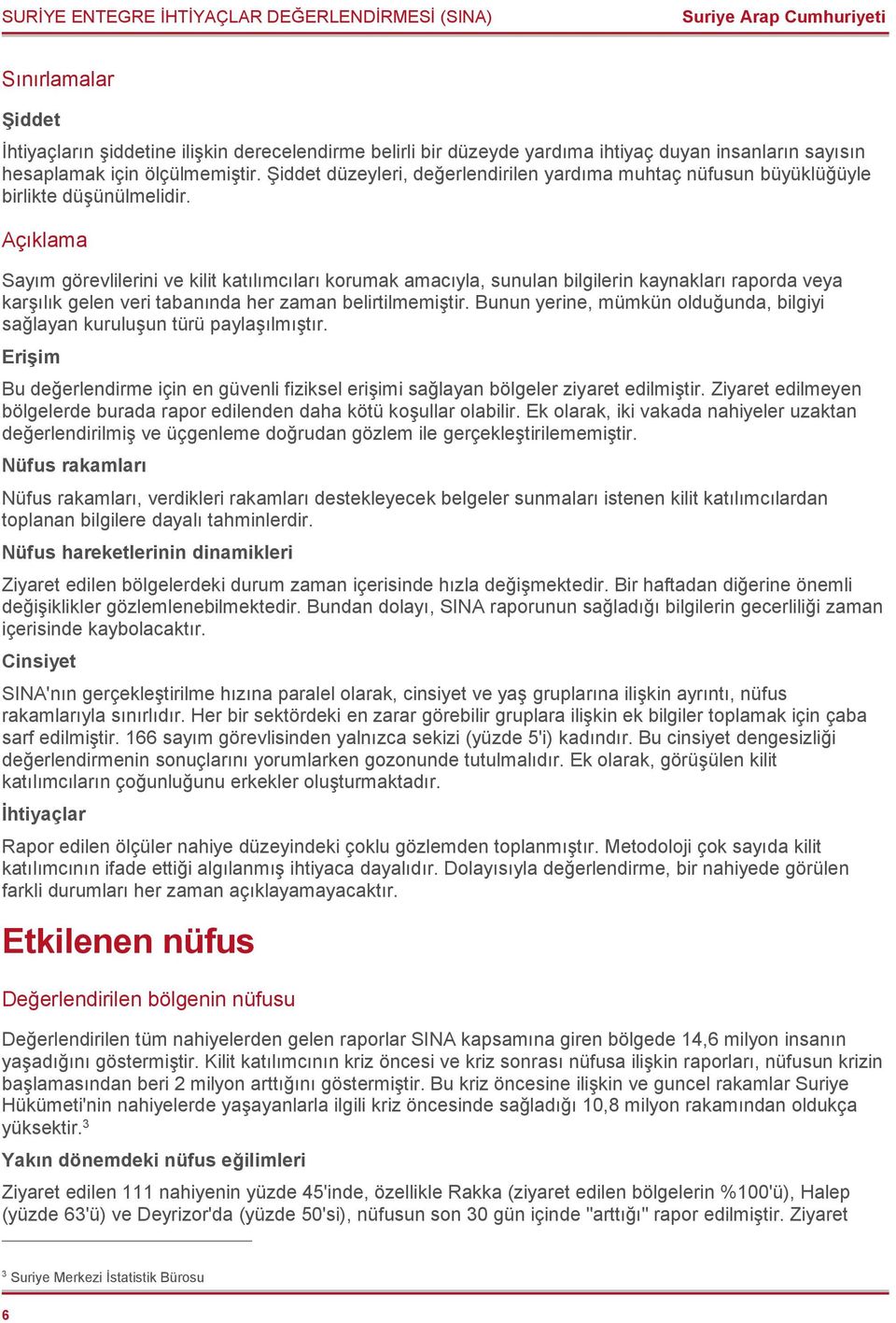 SURİYE ENTEGRE İHTİYAÇLAR DEĞERLENDİRMESİ (SINA) Suriye Arap Cumhuriyeti

Sınırlamalar

Şiddet

İhtiyaçların şiddetine ilişkin derecelendirme belirli bir düzeyde yardıma ihtiyaç duyan insanların sayısın hesaplamak için ölçülmemiştir. Şiddet düzeyleri, değerlendirilen yardıma muhtaç nüfusun büyüklüğüyle birlikte düşünülmelidir.

Açıklama

Sayım görevlilerini ve kilit katılımcıları korumak amacıyla, sunulan bilgilerin kaynakları raporda veya karşılık gelen veri tabanında her zaman belirtilmemiştir. Bunun yerine, mümkün olduğunda, bilgiyi sağlayan kuruluşun türü paylaşılmıştır.

Erişim

Bu değerlendirme için en güvenli fiziksel erişimi sağlayan bölgeler ziyaret edilmiştir. Ziyaret edilmeyen bölgelerde burada rapor edilenden daha kötü koşullar olabilir. Ek olarak, iki vakada nahiyeler uzaktan değerlendirilmiş ve üçgenleme doğrudan gözlem ile gerçekleştirilememiştir.

Nüfus rakamları

Nüfus rakamları, verdikleri rakamları destekleyecek belgeler sunmaları istenen kilit katılımcılardan toplanan bilgilere dayalı tahminlerdir.

Nüfus hareketlerinin dinamikleri

Ziyaret edilen bölgelerdeki durum zaman içerisinde hızla değişmektedir. Bir haftadan diğerine önemli değişiklikler gözlemlenebilmektedir. Bundan dolayı, SINA raporunun sağladığı bilgilerin gecerliliği zaman içerisinde kaybolacaktır.

Cinsiyet

SINA'nın gerçekleştirilme hızına paralel olarak, cinsiyet ve yaş gruplarına ilişkin ayrıntı, nüfus rakamlarıyla sınırlıdır. Her bir sektördeki en zarar görebilir gruplara ilişkin ek bilgiler toplamak için çaba sarf edilmiştir. 166 sayım görevlisinden yalnızca sekizi (yüzde 5'i) kadındır. Bu cinsiyet dengesizliği değerlendirmenin sonuçlarını yorumlarken gozonunde tutulmalıdır. Ek olarak, görüşülen kilit katılımcıların çoğunluğunu erkekler oluşturmaktadır.

İhtiyaçlar

Rapor edilen ölçüler nahiye düzeyindeki çoklu gözlemden toplanmıştır. Metodoloji çok sayıda kilit katılımcının ifade ettiği algılanmış ihtiyaca dayalıdır. Dolayısıyla değerlendirme, bir nahiyede görülen farkli durumları her zaman açıklayamayacaktır.

Etkilenen nüfus

Değerlendirilen bölgenin nüfusu

Değerlendirilen tüm nahiyelerden gelen raporlar SINA kapsamına giren bölgede 14,6 milyon insanın yaşadığını göstermiştir. Kilit katılımcının kriz öncesi ve kriz sonrası nüfusa ilişkin raporları, nüfusun krizin başlamasından beri 2 milyon arttığını göstermiştir. Bu kriz öncesine ilişkin ve guncel rakamlar Suriye Hükümeti'nin nahiyelerde yaşayanlarla ilgili kriz öncesinde sağladığı 10,8 milyon rakamından oldukça yüksektir.$^3$

Yakın dönemdeki nüfus eğilimleri

Ziyaret edilen 111 nahiyenin yüzde 45'inde, özellikle Rakka (ziyaret edilen bölgelerin %100'ü), Halep (yüzde 63'ü) ve Deyrizor'da (yüzde 50'si), nüfusun son 30 gün içinde "arttığı" rapor edilmiştir. Ziyaret

$^3$ Suriye Merkezi İstatistik Bürosu

6